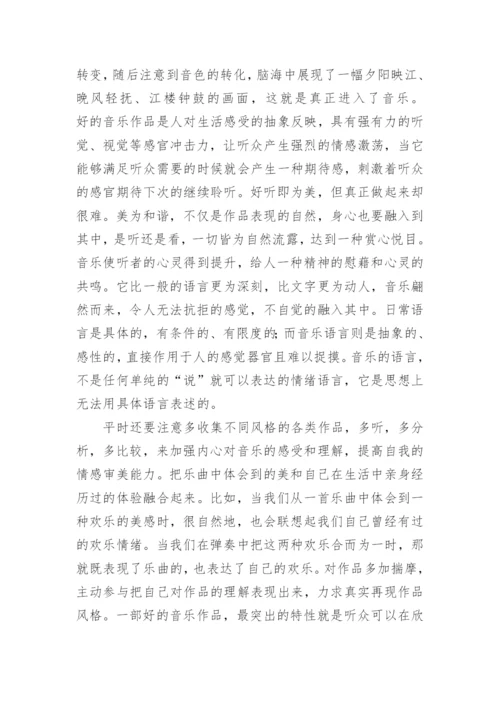 转变，随后注意到音色的转化，脑海中展现了一幅夕阳映江、晚风轻抚、江楼钟鼓的画面，这就是真正进入了音乐。好的音乐作品是人对生活感受的抽象反映，具有强有力的听觉、视觉等感官冲击力，让听众产生强烈的情感激荡，当它能够满足听众需要的时候就会产生一种期待感，刺激着听众的感官期待下次的继续聆听。好听即为美，但真正做起来却很难。美为和谐，不仅是作品表现的自然，身心也要融入到其中，是听还是看，一切皆为自然流露，达到一种赏心悦目。音乐使听者的心灵得到提升，给人一种精神的慰藉和心灵的共鸣。它比一般的语言更为深刻，比文字更为动人，音乐翩然而来，令人无法抗拒的感觉，不自觉的融入其中。日常语言是具体的，有条件的、有限度的;而音乐语言则是抽象的、感性的，直接作用于人的感觉器官且难以捉摸。音乐的语言，不是任何单纯的“说”就可以表达的情绪语言，它是思想上无法用具体语言表述的。

平时还要注意多收集不同风格的各类作品，多听，多分析，多比较，来加强内心对音乐的感受和理解，提高自我的情感审美能力。把乐曲中体会到的美和自己在生活中亲身经历过的体验融合起来。比如，当我们从一首乐曲中体会到一种欢乐的美感时，很自然地，也会联想起我们自己曾经有过的欢乐情绪。当我们在弹奏中把这两种欢乐合而为一时，那就既表现了乐曲的，也表达了自己的欢乐。对作品多加揣摩，主动参与把自己对作品的理解表现出来，力求真实再现作品风格。一部好的音乐作品，最突出的特性就是听众可以在欣